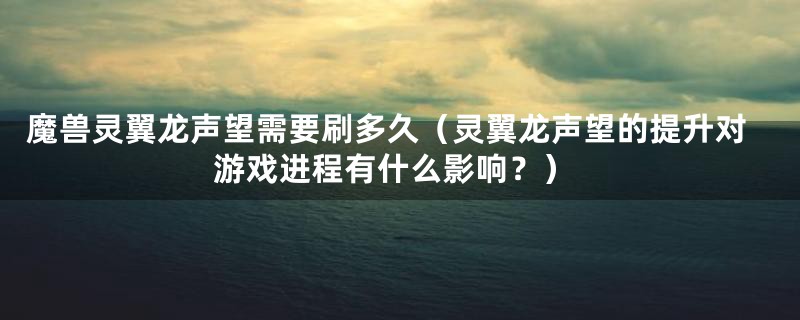 魔兽灵翼龙声望需要刷多久（灵翼龙声望的提升对游戏进程有什么影响？）